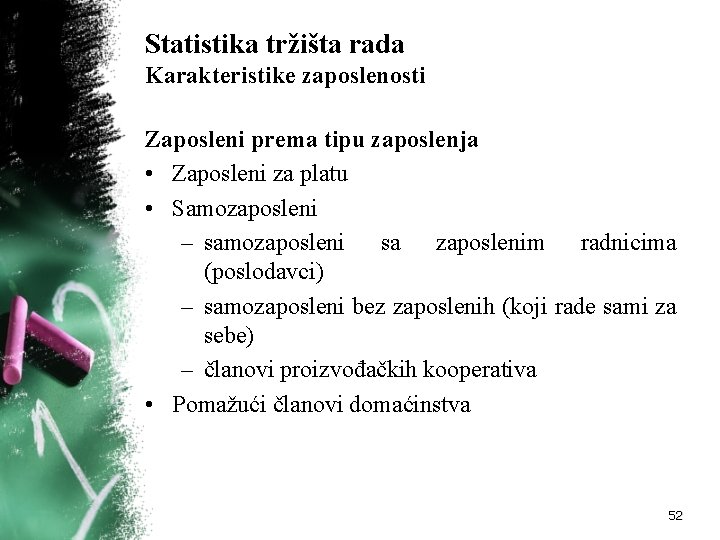 Statistika tržišta rada
Karakteristike zaposlenosti

Zaposleni prema tipu zaposlenja
• Zaposleni za platu
• Samozaposleni
– samozaposleni sa zaposlenim radnicima (poslodavci)
– samozaposleni bez zaposlenih (koji rade sami za sebe)
– članovi proizvođačkih kooperativa
• Pomažući članovi domaćinstva

52